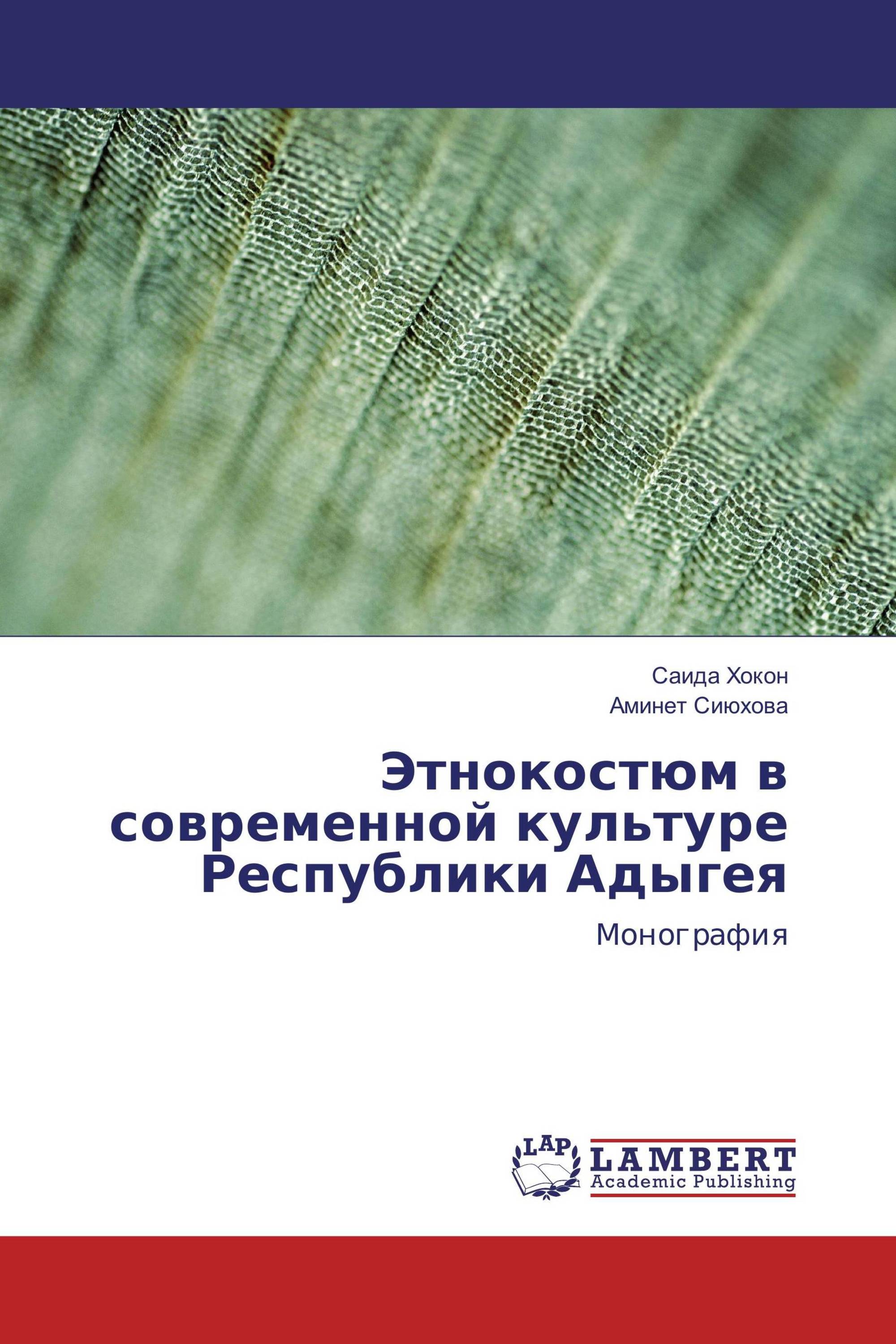 Саида Хокон
Аминет Сиюхова

Этнокостюм в современной культуре Республики Адыгея

Монография

LAP
LAMBERT
Academic Publishing